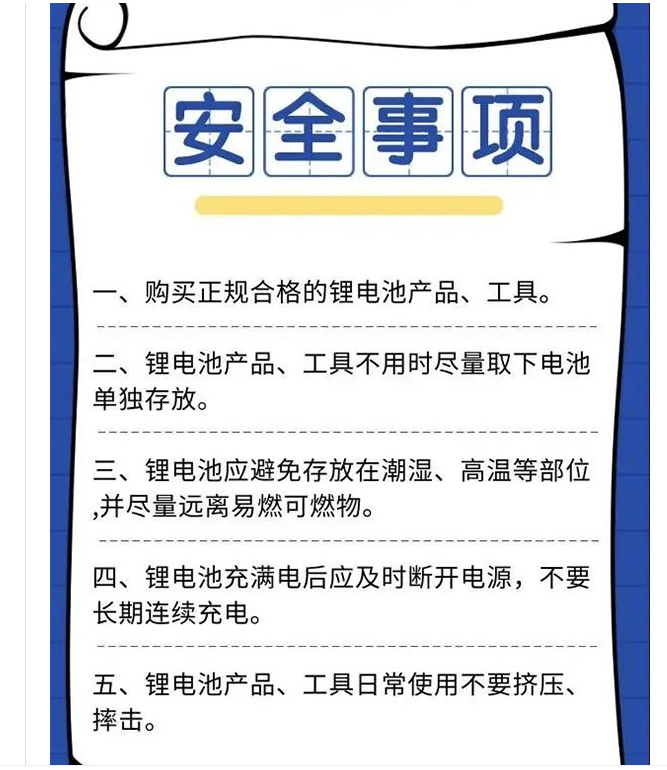 安全事项

一、购买正规合格的锂电池产品、工具。

二、锂电池产品、工具不用时尽量取下电池单独存放。

三、锂电池应避免存放在潮湿、高温等部位,并尽量远离易燃可燃物。

四、锂电池充满电后应及时断开电源，不要长期连续充电。

五、锂电池产品、工具日常使用不要挤压、摔击。